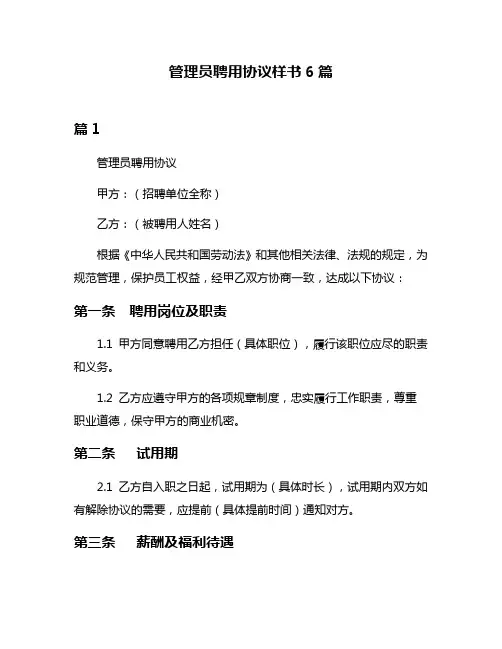 管理员聘用协议样书 6 篇

篇 1

管理员聘用协议

甲方：（招聘单位全称）

乙方：（被聘用人姓名）

根据《中华人民共和国劳动法》和其他相关法律、法规的规定，为规范管理，保护员工权益，经甲乙双方协商一致，达成以下协议：

第一条　聘用岗位及职责

1.1 甲方同意聘用乙方担任（具体职位），履行该职位应尽的职责和义务。

1.2 乙方应遵守甲方的各项规章制度，忠实履行工作职责，尊重职业道德，保守甲方的商业机密。

第二条　试用期

2.1 乙方自入职之日起，试用期为（具体时长），试用期内双方如有解除协议的需要，应提前（具体提前时间）通知对方。

第三条　薪酬及福利待遇